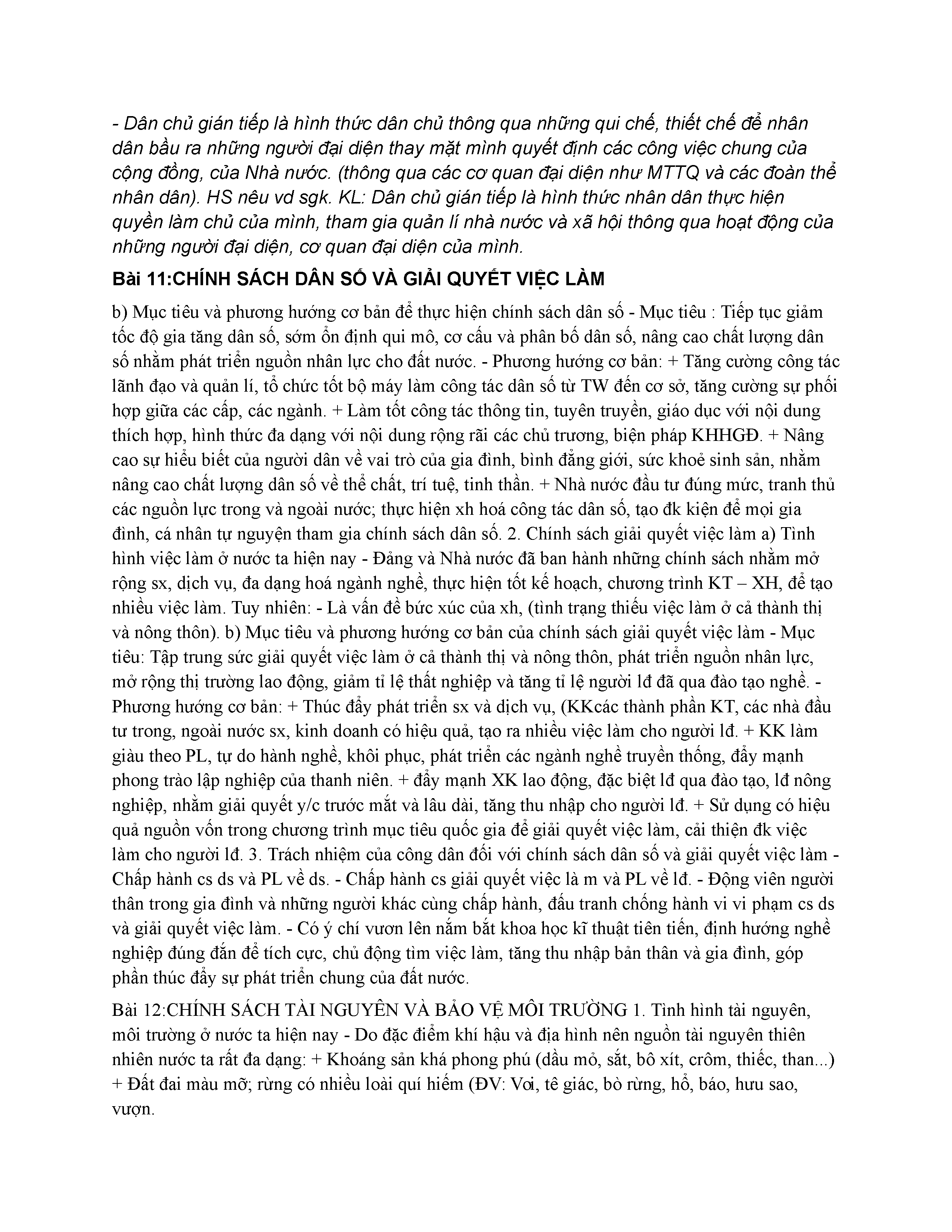 - Dân chủ gián tiếp là hình thức dân chủ thông qua những qui chế, thiết chế để nhân dân bầu ra những người đại diện thay mặt mình quyết định các công việc chung của cộng đồng, của Nhà nước. (thông qua các cơ quan đại diện như MTTQ và các đoàn thể nhân dân). HS nêu vd sgk. KL: Dân chủ gián tiếp là hình thức nhân dân thực hiện quyền làm chủ của mình, tham gia quản lí nhà nước và xã hội thông qua hoạt động của những người đại diện, cơ quan đại diện của mình.

Bài 11:CHÍNH SÁCH DÂN SỐ VÀ GIẢI QUYẾT VIỆC LÀM

b) Mục tiêu và phương hướng cơ bản để thực hiện chính sách dân số - Mục tiêu : Tiếp tục giảm tốc độ gia tăng dân số, sớm ổn định qui mô, cơ cấu và phân bố dân số, nâng cao chất lượng dân số nhằm phát triển nguồn nhân lực cho đất nước. - Phương hướng cơ bản: + Tăng cường công tác lãnh đạo và quản lí, tổ chức tốt bộ máy làm công tác dân số từ TW đến cơ sở, tăng cường sự phối hợp giữa các cấp, các ngành. + Làm tốt công tác thông tin, tuyên truyền, giáo dục với nội dung thích hợp, hình thức đa dạng với nội dung rộng rãi các chủ trương, biện pháp KHHGĐ. + Nâng cao sự hiểu biết của người dân về vai trò của gia đình, bình đẳng giới, sức khoẻ sinh sản, nhằm nâng cao chất lượng dân số về thể chất, trí tuệ, tinh thần. + Nhà nước đầu tư đúng mức, tranh thủ các nguồn lực trong và ngoài nước; thực hiện xh hoá công tác dân số, tạo đk kiện để mọi gia đình, cá nhân tự nguyện tham gia chính sách dân số. 2. Chính sách giải quyết việc làm a) Tình hình việc làm ở nước ta hiện nay - Đảng và Nhà nước đã ban hành những chính sách nhằm mở rộng sx, dịch vụ, đa dạng hoá ngành nghề, thực hiện tốt kế hoạch, chương trình KT – XH, để tạo nhiều việc làm. Tuy nhiên: - Là vấn đề bức xúc của xh, (tình trạng thiếu việc làm ở cả thành thị và nông thôn). b) Mục tiêu và phương hướng cơ bản của chính sách giải quyết việc làm - Mục tiêu: Tập trung sức giải quyết việc làm ở cả thành thị và nông thôn, phát triển nguồn nhân lực, mở rộng thị trường lao động, giảm tỉ lệ thất nghiệp và tăng tỉ lệ người lđ đã qua đào tạo nghề. - Phương hướng cơ bản: + Thúc đẩy phát triển sx và dịch vụ, (KKcác thành phần KT, các nhà đầu tư trong, ngoài nước sx, kinh doanh có hiệu quả, tạo ra nhiều việc làm cho người lđ. + KK làm giàu theo PL, tự do hành nghề, khôi phục, phát triển các ngành nghề truyền thống, đẩy mạnh phong trào lập nghiệp của thanh niên. + đẩy mạnh XK lao động, đặc biệt lđ qua đào tạo, lđ nông nghiệp, nhằm giải quyết y/c trước mắt và lâu dài, tăng thu nhập cho người lđ. + Sử dụng có hiệu quả nguồn vốn trong chương trình mục tiêu quốc gia để giải quyết việc làm, cải thiện đk việc làm cho người lđ. 3. Trách nhiệm của công dân đối với chính sách dân số và giải quyết việc làm - Chấp hành cs ds và PL về ds. - Chấp hành cs giải quyết việc là m và PL về lđ. - Động viên người thân trong gia đình và những người khác cùng chấp hành, đấu tranh chống hành vi vi phạm cs ds và giải quyết việc làm. - Có ý chí vươn lên nắm bắt khoa học kĩ thuật tiên tiến, định hướng nghề nghiệp đúng đắn để tích cực, chủ động tìm việc làm, tăng thu nhập bản thân và gia đình, góp phần thúc đẩy sự phát triển chung của đất nước.

Bài 12:CHÍNH SÁCH TÀI NGUYÊN VÀ BẢO VỆ MÔI TRƯỜNG 1. Tình hình tài nguyên, môi trường ở nước ta hiện nay - Do đặc điểm khí hậu và địa hình nên nguồn tài nguyên thiên nhiên nước ta rất đa dạng: + Khoáng sản khá phong phú (dầu mỏ, sắt, bô xít, crôm, thiếc, than...) + Đất đai màu mỡ; rừng có nhiều loài quí hiếm (ĐV: Voi, tê giác, bò rừng, hổ, báo, hưu sao, vượn.